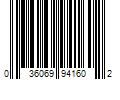 0 36069 94160 2